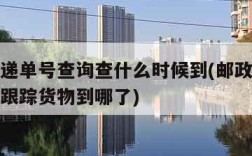 递单号查询查什么时候到(邮政
跟踪货物到哪了)